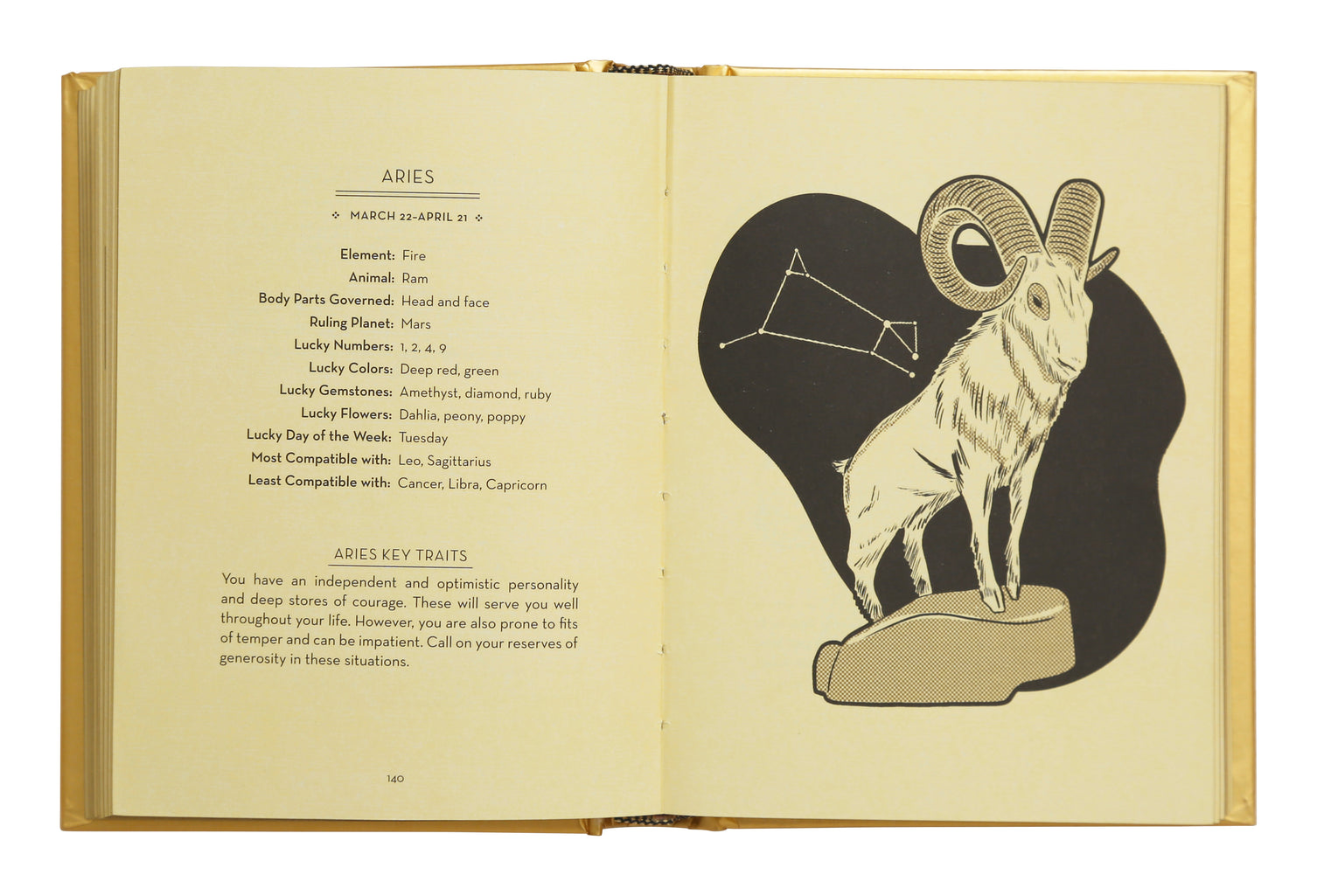 ARIES

MARCH 22–APRIL 21

Element: Fire
Animal: Ram
Body Parts Governed: Head and face
Ruling Planet: Mars
Lucky Numbers: 1, 2, 4, 9
Lucky Colors: Deep red, green
Lucky Gemstones: Amethyst, diamond, ruby
Lucky Flowers: Dahlia, peony, poppy
Lucky Day of the Week: Tuesday
Most Compatible with: Leo, Sagittarius
Least Compatible with: Cancer, Libra, Capricorn

ARIES KEY TRAITS

You have an independent and optimistic personality and deep stores of courage. These will serve you well throughout your life. However, you are also prone to fits of temper and can be impatient. Call on your reserves of generosity in these situations.

140